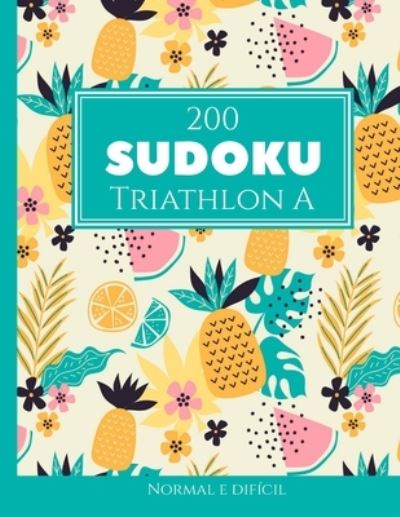 200
SUDOKU
Triathlon A

Normal e difícil